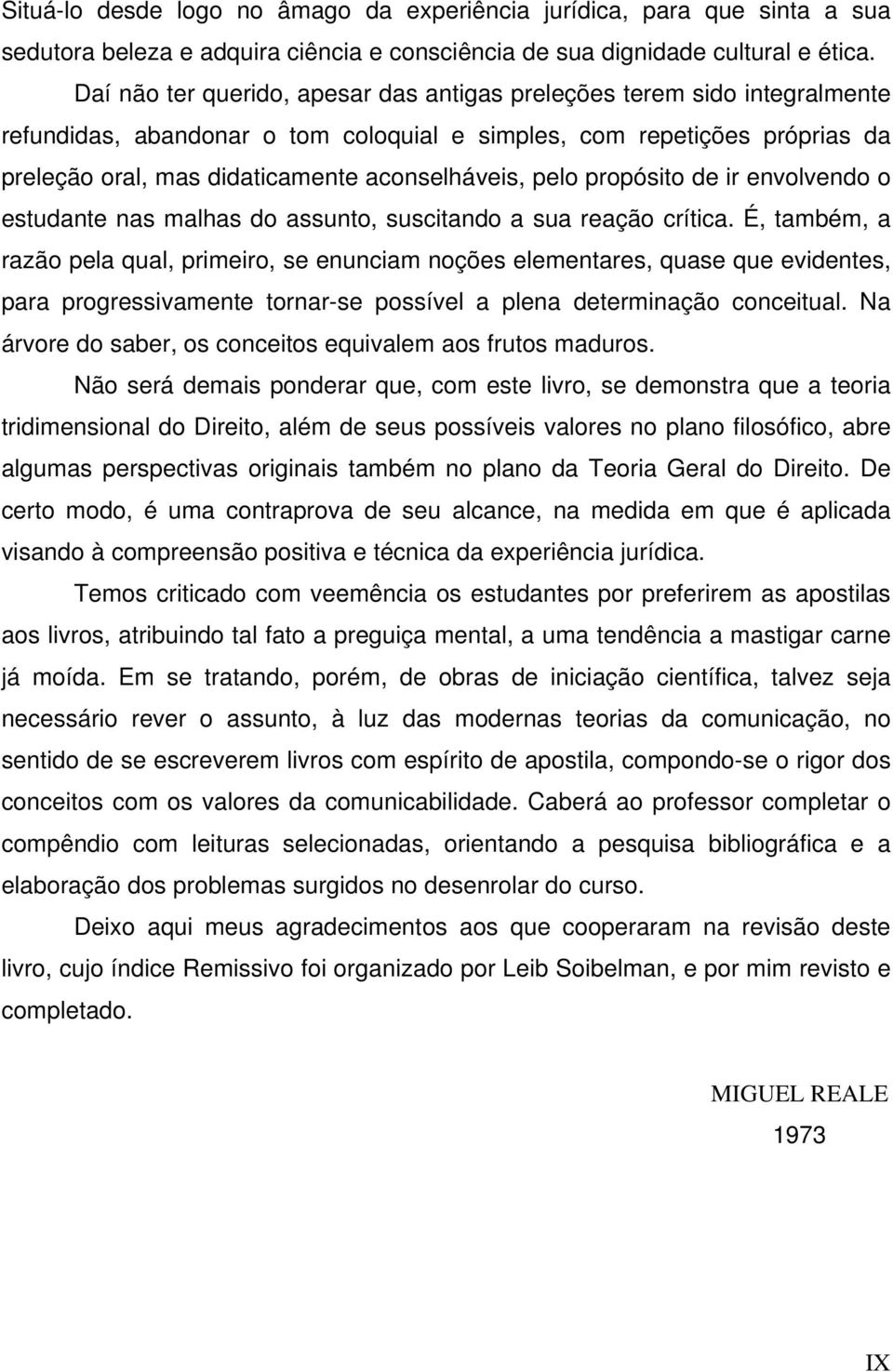 Situá-lo desde logo no âmago da experiência jurídica, para que sinta a sua sedutora beleza e adquira ciência e consciência de sua dignidade cultural e ética.

Daí não ter querido, apesar das antigas preleções terem sido integralmente refundidas, abandonar o tom coloquial e simples, com repetições próprias da preleção oral, mas didaticamente aconselháveis, pelo propósito de ir envolvendo o estudante nas malhas do assunto, suscitando a sua reação crítica. É, também, a razão pela qual, primeiro, se enunciam noções elementares, quase que evidentes, para progressivamente tornar-se possível a plena determinação conceitual. Na árvore do saber, os conceitos equivalem aos frutos maduros.

Não será demais ponderar que, com este livro, se demonstra que a teoria tridimensional do Direito, além de seus possíveis valores no plano filosófico, abre algumas perspectivas originais também no plano da Teoria Geral do Direito. De certo modo, é uma contraprova de seu alcance, na medida em que é aplicada visando à compreensão positiva e técnica da experiência jurídica.

Temos criticado com veemência os estudantes por preferirem as apostilas aos livros, atribuindo tal fato a preguiça mental, a uma tendência a mastigar carne já moída. Em se tratando, porém, de obras de iniciação científica, talvez seja necessário rever o assunto, à luz das modernas teorias da comunicação, no sentido de se escreverem livros com espírito de apostila, compondo-se o rigor dos conceitos com os valores da comunicabilidade. Caberá ao professor completar o compêndio com leituras selecionadas, orientando a pesquisa bibliográfica e a elaboração dos problemas surgidos no desenrolar do curso.

Deixo aqui meus agradecimentos aos que cooperaram na revisão deste livro, cujo índice Remissivo foi organizado por Leib Soibelman, e por mim revisto e completado.

MIGUEL REALE
1973

IX